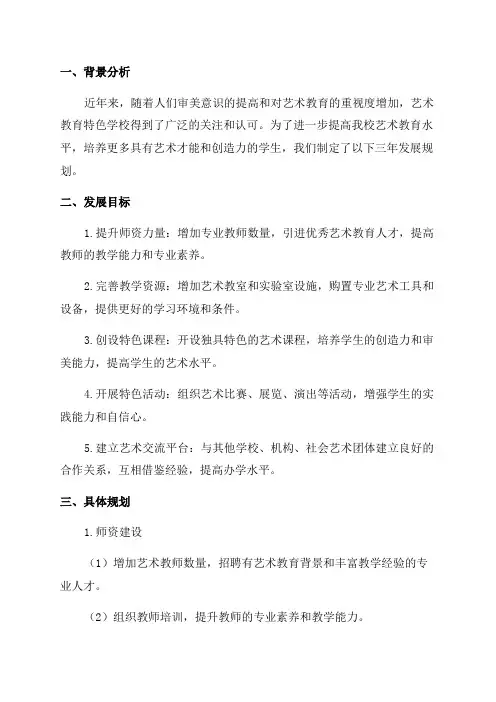 一、背景分析

近年来，随着人们审美意识的提高和对艺术教育的重视度增加，艺术教育特色学校得到了广泛的关注和认可。为了进一步提高我校艺术教育水平，培养更多具有艺术才能和创造力的学生，我们制定了以下三年发展规划。

二、发展目标

1.提升师资力量：增加专业教师数量，引进优秀艺术教育人才，提高教师的教学能力和专业素养。

2.完善教学资源：增加艺术教室和实验室设施，购置专业艺术工具和设备，提供更好的学习环境和条件。

3.创设特色课程：开设独具特色的艺术课程，培养学生的创造力和审美能力，提高学生的艺术水平。

4.开展特色活动：组织艺术比赛、展览、演出等活动，增强学生的实践能力和自信心。

5.建立艺术交流平台：与其他学校、机构、社会艺术团体建立良好的合作关系，互相借鉴经验，提高办学水平。

三、具体规划

1.师资建设

（1）增加艺术教师数量，招聘有艺术教育背景和丰富教学经验的专业人才。

（2）组织教师培训，提升教师的专业素养和教学能力。